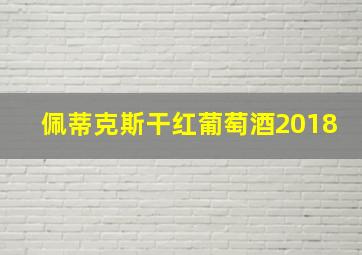 佩蒂克斯干红葡萄酒2018